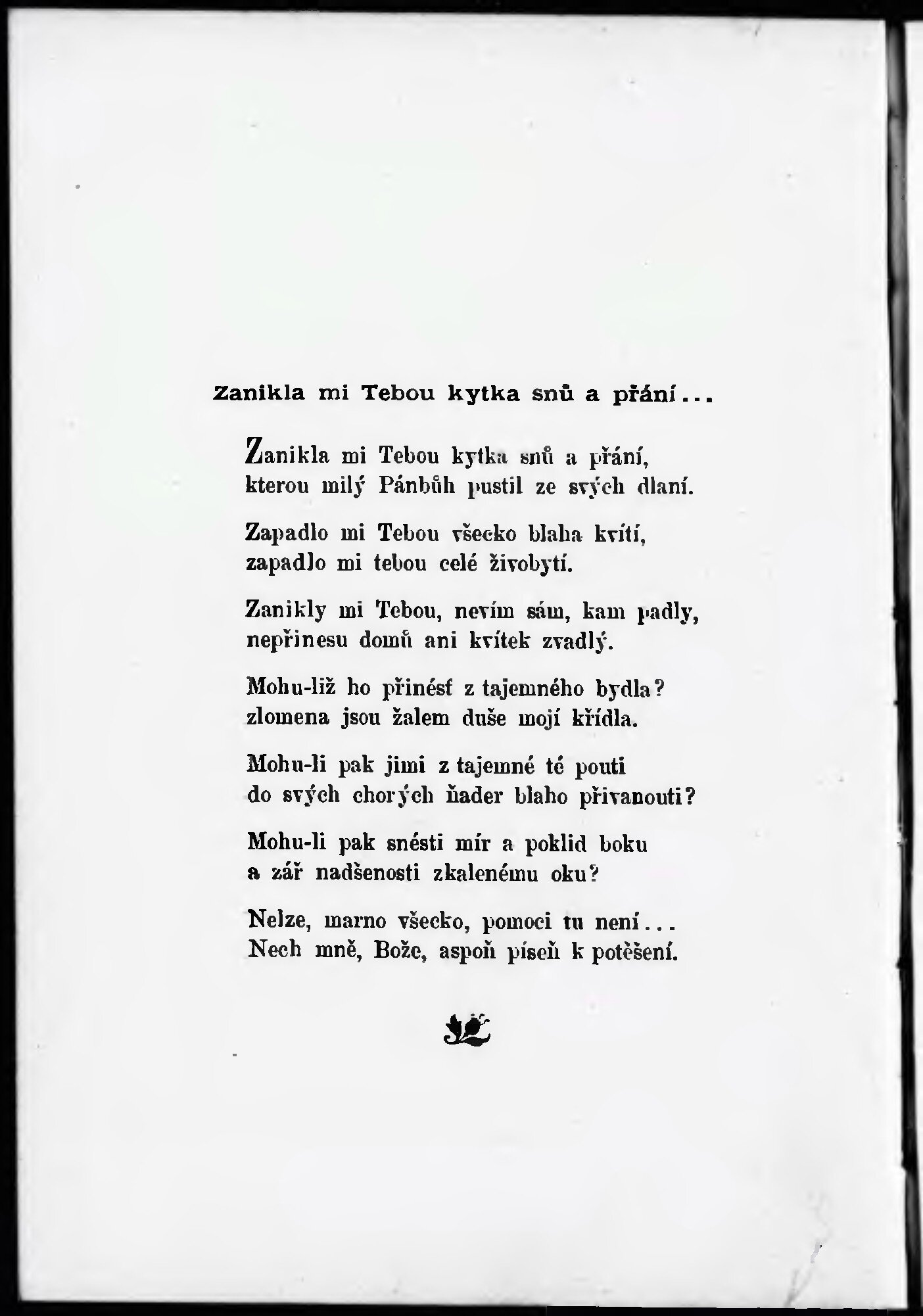 Zanikla mi Tebou kytka snů a přání...

Zanikla mi Tebou kytka snů a přání,
kterou milý Pánbůh pustil ze svých dlaní.

Zapadlo mi Tebou všecko blaha kvítí,
zapadlo mi tebou celé živobytí.

Zanikly mi Tebou, nevím sám, kam padly,
nepřinesu domů ani kvítek zvadlý.

Mohu-liž ho přinésť z tajemného bydla?
zlomena jsou žalem duše mojí křídla.

Mohu-li pak jimi z tajemné té pouti
do svých chorých ňader blaho přivanouti?

Mohu-li pak snésti mír a poklid boku
a zář nadšenosti zkalenému oku?

Nelze, marno všecko, pomoci tu není...
Nech mně, Bože, aspoň píseň k potěšení.